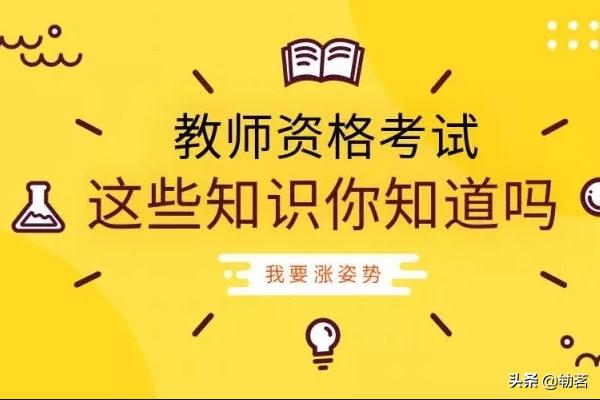 教师资格考试
这些知识你知道吗

我要涨姿势

头条 @韧茗